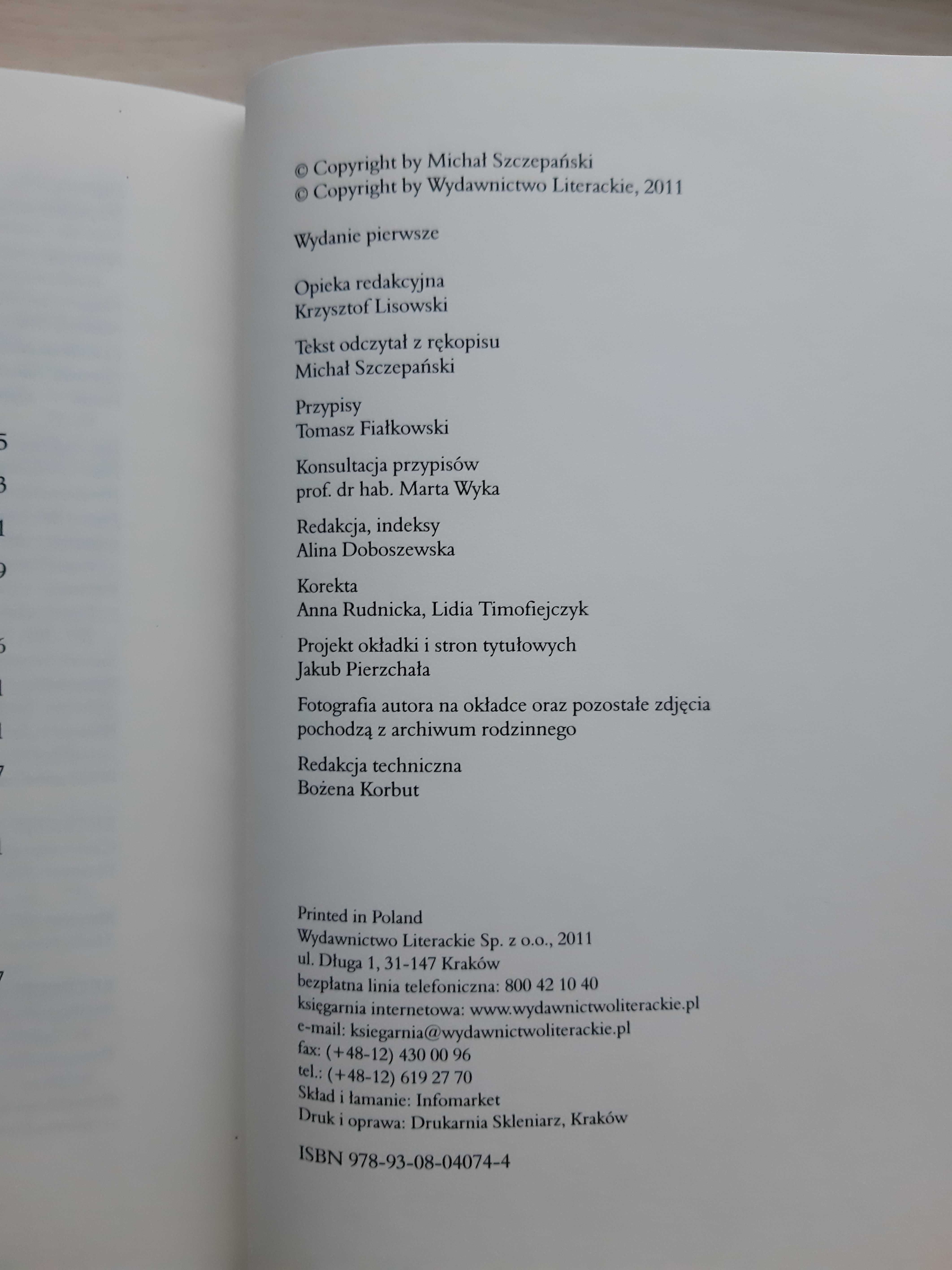 © Copyright by Michał Szczepański
© Copyright by Wydawnictwo Literackie, 2011

Wydanie pierwsze

Opieka redakcyjna
Krzysztof Lisowski

Tekst odczytał z rękopisu
Michał Szczepański

Przypisy
Tomasz Fiałkowski

Konsultacja przypisów
prof. dr hab. Marta Wyka

Redakcja, indeksy
Alina Doboszewska

Korekta
Anna Rudnicka, Lidia Timofiejczyk

Projekt okładki i stron tytułowych
Jakub Pierzchała

Fotografia autora na okładce oraz pozostałe zdjęcia pochodzą z archiwum rodzinnego

Redakcja techniczna
Bożena Korbut

Printed in Poland
Wydawnictwo Literackie Sp. z o.o., 2011
ul. Długa 1, 31-147 Kraków
bezpłatna linia telefoniczna: 800 42 10 40
księgarnia internetowa: www.wydawnictwoliterackie.pl
e-mail: ksiegarnia@wydawnictwoliterackie.pl
fax: (+48-12) 430 00 96
tel.: (+48-12) 619 27 70
Skład i łamanie: Infomarket
Druk i oprawa: Drukarnia Skleniarz, Kraków

ISBN 978-93-08-04074-4